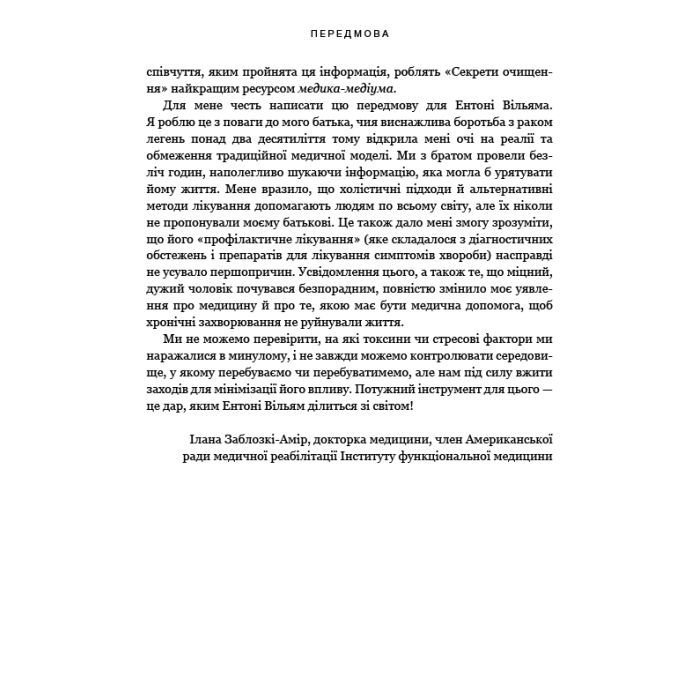 ПЕРЕДМОВА

співчуття, яким пройнята ця інформація, роблять «Секрети очищення» найкращим ресурсом медика-медіума.

Для мене честь написати цю передмову для Ентоні Вільяма. Я роблю це з поваги до мого батька, чия виснажлива боротьба з раком легень понад два десятиліття тому відкрила мені очі на реалії та обмеження традиційної медичної моделі. Ми з братом провели безліч годин, наполегливо шукаючи інформацію, яка могла б урятувати йому життя. Мене вразило, що холістичні підходи й альтернативні методи лікування допомагають людям по всьому світу, але їх ніколи не пропонували моєму батькові. Це також дало мені змогу зрозуміти, що його «профілактичне лікування» (яке складалося з діагностичних обстежень і препаратів для лікування симптомів хвороби) насправді не усувало першопричин. Усвідомлення цього, а також те, що міцний, дужий чоловік почувався безпорадним, повністю змінило моє уявлення про медицину й про те, якою має бути медична допомога, щоб хронічні захворювання не руйнували життя.

Ми не можемо перевірити, на які токсини чи стресові фактори ми наражалися в минулому, і не завжди можемо контролювати середовище, у якому перебуваємо чи перебуватимемо, але нам під силу вжити заходів для мінімізації його впливу. Потужний інструмент для цього — це дар, яким Ентоні Вільям ділиться зі світом!

Ілана Заблозкі-Амір, докторка медицини, член Американської ради медичної реабілітації Інституту функціональної медицини